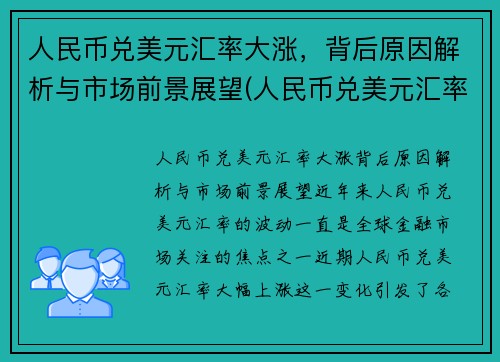 人民币兑美元汇率大涨，背后原因解析与市场前景展望(人民币兑美元汇率

人民币兑美元汇率大涨背后原因解析与市场前景展望近年来人民币兑美元汇率的波动一直是全球金融市场关注的焦点之一近期人民币兑美元汇率大幅上涨这一变化引发了各